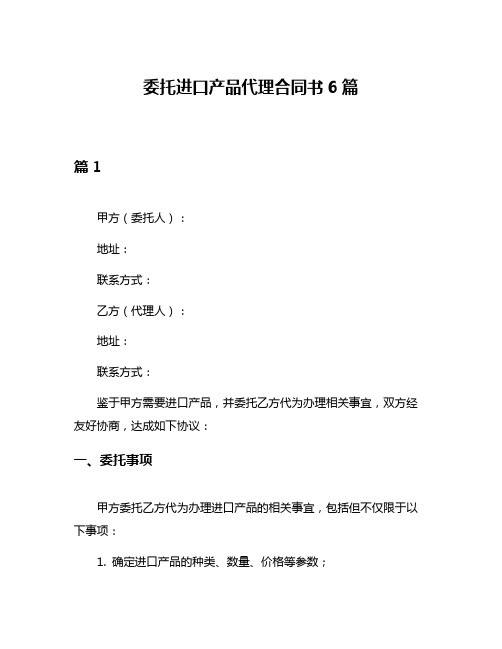 委托进口产品代理合同书 6 篇

篇 1

甲方（委托人）：

地址：

联系方式：

乙方（代理人）：

地址：

联系方式：

鉴于甲方需要进口产品，并委托乙方代为办理相关事宜，双方经友好协商，达成如下协议：

一、委托事项

甲方委托乙方代为办理进口产品的相关事宜，包括但不仅限于以下事项：

1. 确定进口产品的种类、数量、价格等参数；